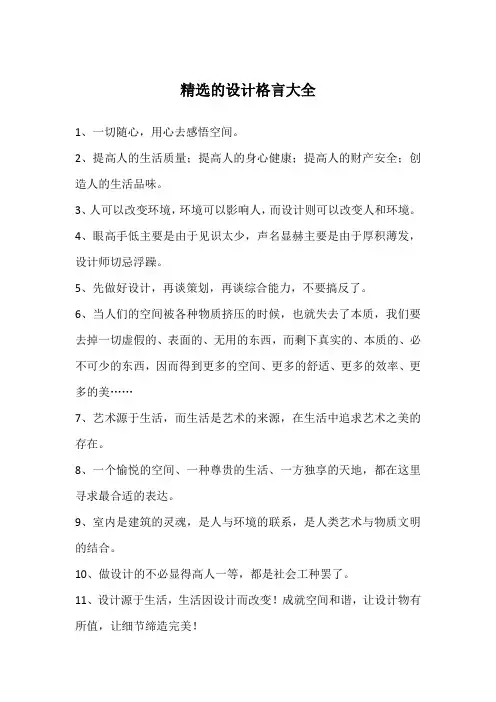 精选的设计格言大全

1、一切随心，用心去感悟空间。

2、提高人的生活质量；提高人的身心健康；提高人的财产安全；创造人的生活品味。

3、人可以改变环境，环境可以影响人，而设计则可以改变人和环境。

4、眼高手低主要是由于见识太少，声名显赫主要是由于厚积薄发，设计师切忌浮躁。

5、先做好设计，再谈策划，再谈综合能力，不要搞反了。

6、当人们的空间被各种物质挤压的时候，也就失去了本质，我们要去掉一切虚假的、表面的、无用的东西，而剩下真实的、本质的、必不可少的东西，因而得到更多的空间、更多的舒适、更多的效率、更多的美……

7、艺术源于生活，而生活是艺术的来源，在生活中追求艺术之美的存在。

8、一个愉悦的空间、一种尊贵的生活、一方独享的天地，都在这里寻求最合适的表达。

9、室内是建筑的灵魂，是人与环境的联系，是人类艺术与物质文明的结合。

10、做设计的不必显得高人一等，都是社会工种罢了。

11、设计源于生活，生活因设计而改变！成就空间和谐，让设计物有所值，让细节缔造完美！